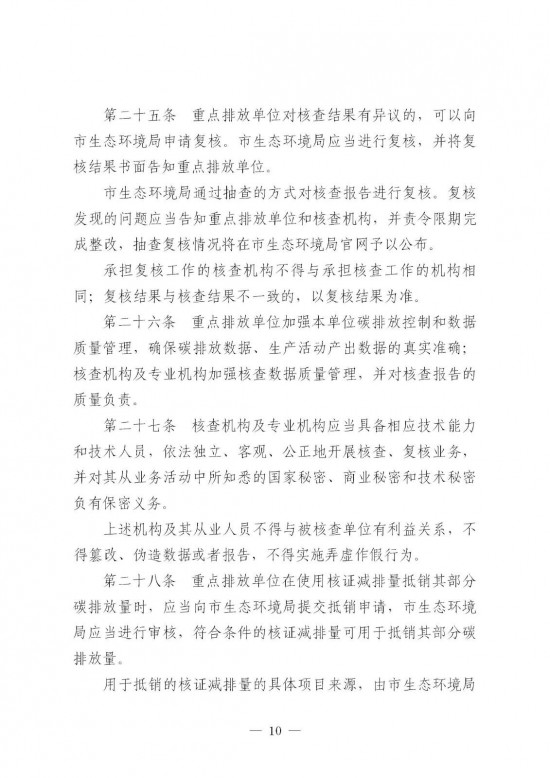 第二十五条　重点排放单位对核查结果有异议的，可以向市生态环境局申请复核。市生态环境局应当进行复核，并将复核结果书面告知重点排放单位。

市生态环境局通过抽查的方式对核查报告进行复核。复核发现的问题应当告知重点排放单位和核查机构，并责令限期完成整改，抽查复核情况将在市生态环境局官网予以公布。

承担复核工作的核查机构不得与承担核查工作的机构相同；复核结果与核查结果不一致的，以复核结果为准。

第二十六条　重点排放单位加强本单位碳排放控制和数据质量管理，确保碳排放数据、生产活动产出数据的真实准确；核查机构及专业机构加强核查数据质量管理，并对核查报告的质量负责。

第二十七条　核查机构及专业机构应当具备相应技术能力和技术人员，依法独立、客观、公正地开展核查、复核业务，并对其从业务活动中所知悉的国家秘密、商业秘密和技术秘密负有保密义务。

上述机构及其从业人员不得与被核查单位有利益关系，不得篡改、伪造数据或者报告，不得实施弄虚作假行为。

第二十八条　重点排放单位在使用核证减排量抵销其部分碳排放量时，应当向市生态环境局提交抵销申请，市生态环境局应当进行审核，符合条件的核证减排量可用于抵销其部分碳排放量。

用于抵销的核证减排量的具体项目来源，由市生态环境局

— 10 —